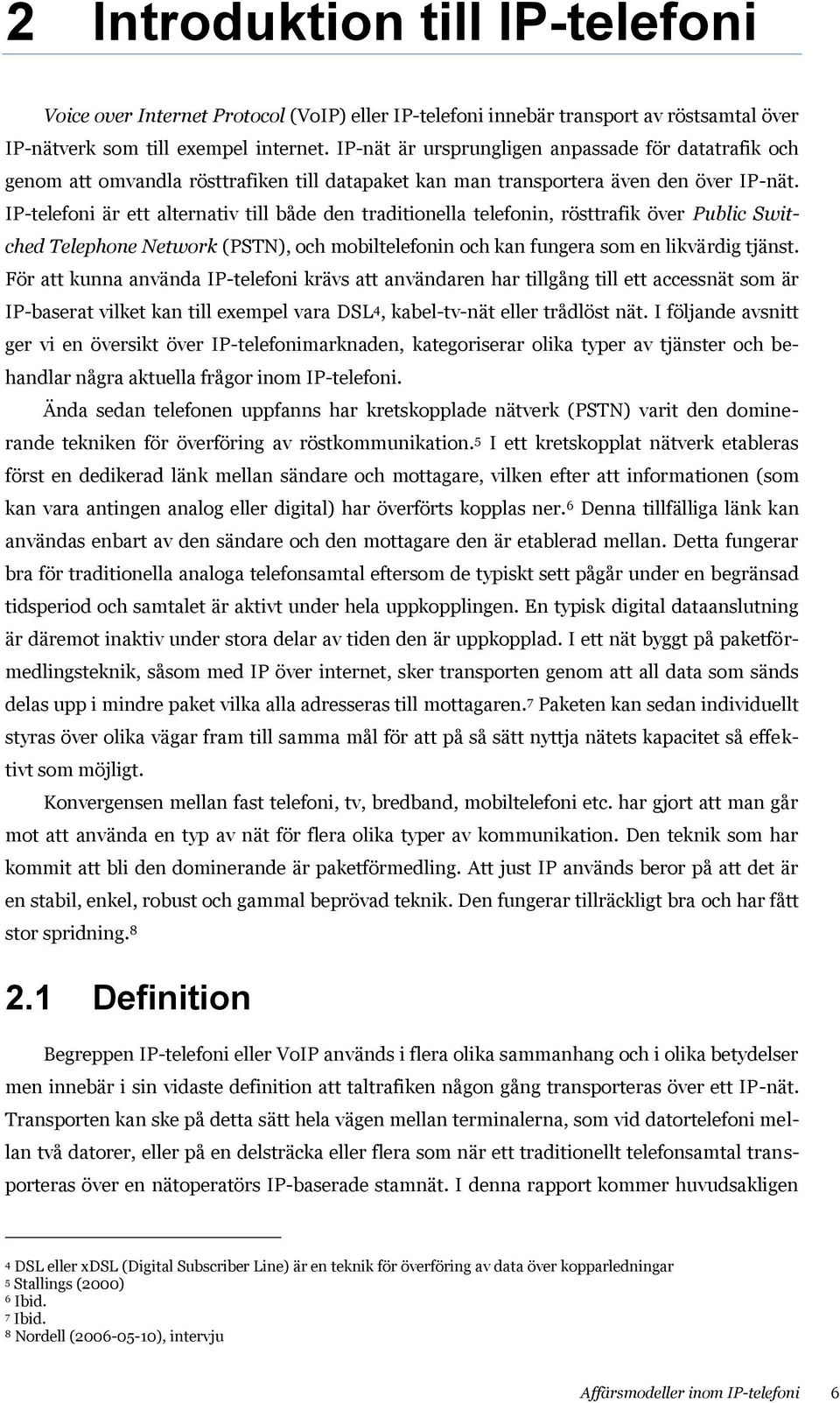 2 Introduktion till IP-telefoni

Voice over Internet Protocol (VoIP) eller IP-telefoni innebär transport av röstsamtal över IP-nätverk som till exempel internet. IP-nät är ursprungligen anpassade för datatrafik och genom att omvandla rösttrafiken till datapaket kan man transportera även den över IP-nät. IP-telefoni är ett alternativ till både den traditionella telefonin, rösttrafik över Public Switched Telephone Network (PSTN), och mobiltelefonin och kan fungera som en likvärdig tjänst. För att kunna använda IP-telefoni krävs att användaren har tillgång till ett accessnät som är IP-baserat vilket kan till exempel vara DSL$^4$, kabel-tv-nät eller trådlöst nät. I följande avsnitt ger vi en översikt över IP-telefonimarknaden, kategoriserar olika typer av tjänster och behandlar några aktuella frågor inom IP-telefoni.

Ända sedan telefonen uppfanns har kretskopplade nätverk (PSTN) varit den dominerande tekniken för överföring av röstkommunikation.$^5$ I ett kretskopplat nätverk etableras först en dedikerad länk mellan sändare och mottagare, vilken efter att informationen (som kan vara antingen analog eller digital) har överförts kopplas ner.$^6$ Denna tillfälliga länk kan användas enbart av den sändare och den mottagare den är etablerad mellan. Detta fungerar bra för traditionella analoga telefonsamtal eftersom de typiskt sett pågår under en begränsad tidsperiod och samtalet är aktivt under hela uppkopplingen. En typisk digital dataanslutning är däremot inaktiv under stora delar av tiden den är uppkopplad. I ett nät byggt på paketförmedlingsteknik, såsom med IP över internet, sker transporten genom att all data som sänds delas upp i mindre paket vilka alla adresseras till mottagaren.$^7$ Paketen kan sedan individuellt styras över olika vägar fram till samma mål för att på så sätt nyttja nätets kapacitet så effektivt som möjligt.

Konvergensen mellan fast telefoni, tv, bredband, mobiltelefoni etc. har gjort att man går mot att använda en typ av nät för flera olika typer av kommunikation. Den teknik som har kommit att bli den dominerande är paketförmedling. Att just IP används beror på att det är en stabil, enkel, robust och gammal beprövad teknik. Den fungerar tillräckligt bra och har fått stor spridning.$^8$

2.1 Definition

Begreppen IP-telefoni eller VoIP används i flera olika sammanhang och i olika betydelser men innebär i sin vidaste definition att taltrafiken någon gång transporteras över ett IP-nät. Transporten kan ske på detta sätt hela vägen mellan terminalerna, som vid datortelefoni mellan två datorer, eller på en delsträcka eller flera som när ett traditionellt telefonsamtal transporteras över en nätoperatörs IP-baserade stamnät. I denna rapport kommer huvudsakligen

$^4$ DSL eller xDSL (Digital Subscriber Line) är en teknik för överföring av data över kopparledningar
$^5$ Stallings (2000)
$^6$ Ibid.
$^7$ Ibid.
$^8$ Nordell (2006-05-10), intervju

Affärsmodeller inom IP-telefoni 6